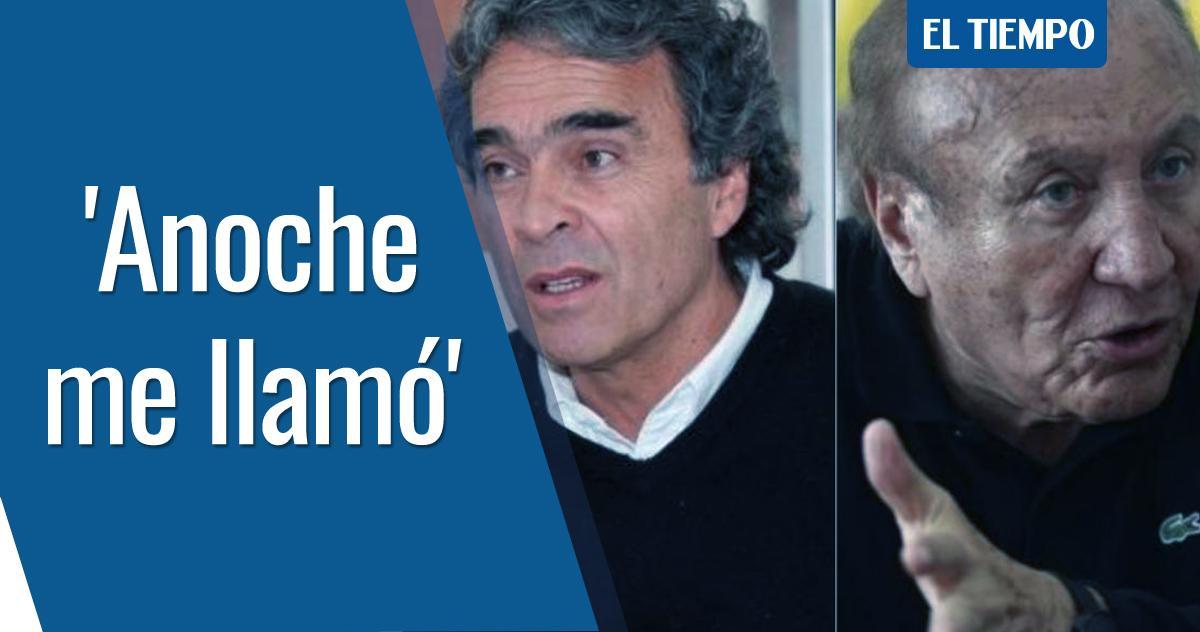 EL TIEMPO

'Anoche me llamó'